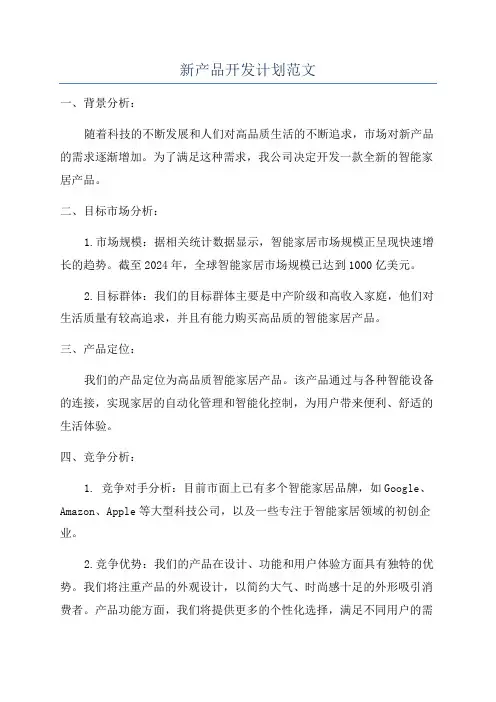 新产品开发计划范文

一、背景分析：

随着科技的不断发展和人们对高品质生活的不断追求，市场对新产品的需求逐渐增加。为了满足这种需求，我公司决定开发一款全新的智能家居产品。

二、目标市场分析：

1.市场规模：据相关统计数据显示，智能家居市场规模正呈现快速增长的趋势。截至2024年，全球智能家居市场规模已达到1000亿美元。

2.目标群体：我们的目标群体主要是中产阶级和高收入家庭，他们对生活质量有较高追求，并且有能力购买高品质的智能家居产品。

三、产品定位：

我们的产品定位为高品质智能家居产品。该产品通过与各种智能设备的连接，实现家居的自动化管理和智能化控制，为用户带来便利、舒适的生活体验。

四、竞争分析：

1. 竞争对手分析：目前市面上已有多个智能家居品牌，如Google、Amazon、Apple等大型科技公司，以及一些专注于智能家居领域的初创企业。

2.竞争优势：我们的产品在设计、功能和用户体验方面具有独特的优势。我们将注重产品的外观设计，以简约大气、时尚感十足的外形吸引消费者。产品功能方面，我们将提供更多的个性化选择，满足不同用户的需